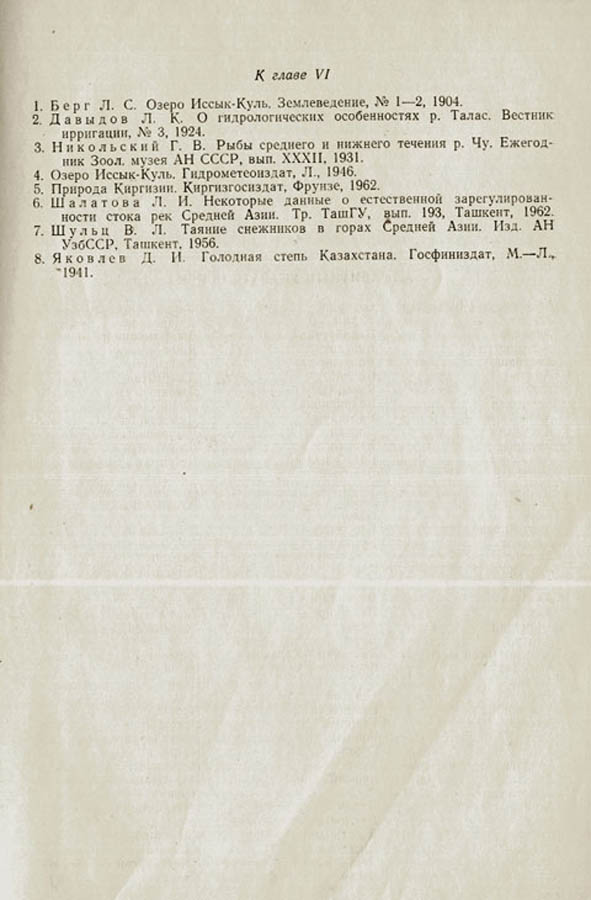 К главе VI

1. Берг Л. С. Озеро Иссык-Куль. Землеведение, № 1—2, 1904.
2. Давыдов Л. К. О гидрологических особенностях р. Талас. Вестник ирригации, № 3, 1924.
3. Никольский Г. В. Рыбы среднего и нижнего течения р. Чу. Ежегодник Зоол. музея АН СССР, вып. XXXII, 1931.
4. Озеро Иссык-Куль. Гидрометеоиздат, Л., 1946.
5. Природа Киргизии. Киргизгосиздат, Фрунзе, 1962.
6. Шалатова Л. И. Некоторые данные о естественной зарегулированности стока рек Средней Азии. Тр. ТашГУ, вып. 193, Ташкент, 1962.
7. Шульц В. Л. Таяние снежников в горах Средней Азии. Изд. АН УзбССР, Ташкент, 1956.
8. Яковлев Д. И. Голодная степь Казахстана. Госфиниздат, М.—Л., 1941.